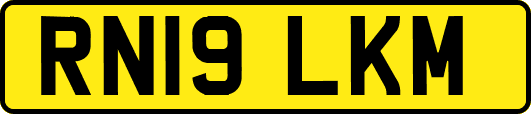 RN19 LKM